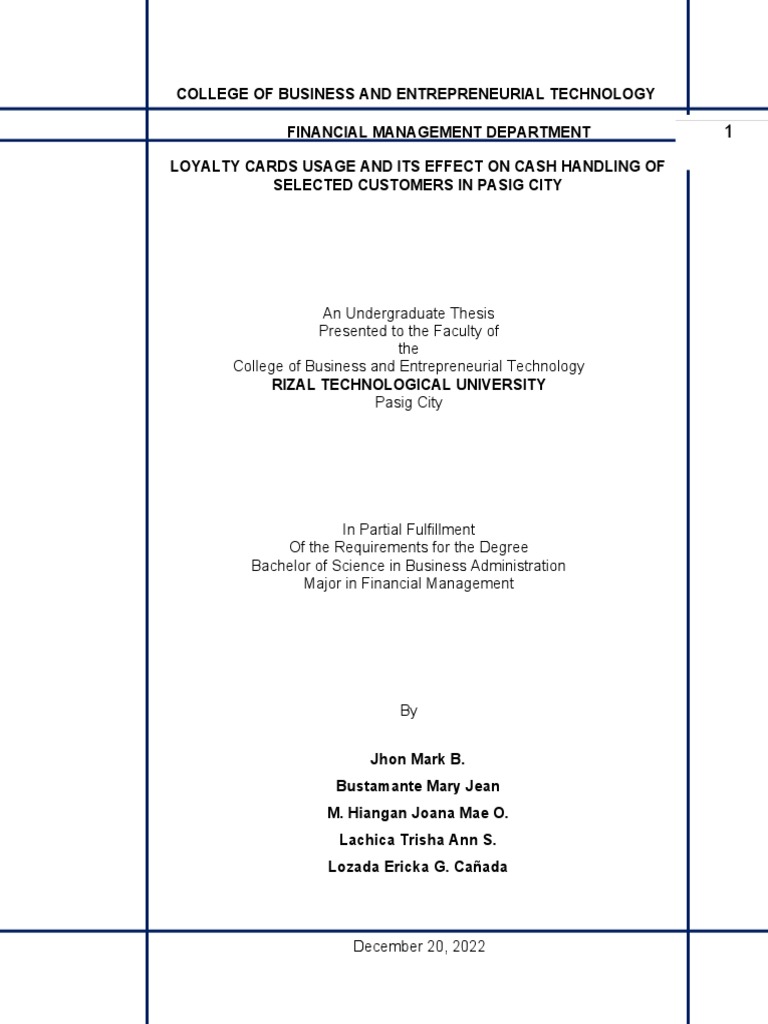 COLLEGE OF BUSINESS AND ENTREPRENEURIAL TECHNOLOGY

FINANCIAL MANAGEMENT DEPARTMENT

1

LOYALTY CARDS USAGE AND ITS EFFECT ON CASH HANDLING OF SELECTED CUSTOMERS IN PASIG CITY

An Undergraduate Thesis
Presented to the Faculty of
the
College of Business and Entrepreneurial Technology
RIZAL TECHNOLOGICAL UNIVERSITY
Pasig City

In Partial Fulfillment
Of the Requirements for the Degree
Bachelor of Science in Business Administration
Major in Financial Management

By

Jhon Mark B.

Bustamante Mary Jean

M. Hiangan Joana Mae O.

Lachica Trisha Ann S.

Lozada Ericka G. Cañada

December 20, 2022